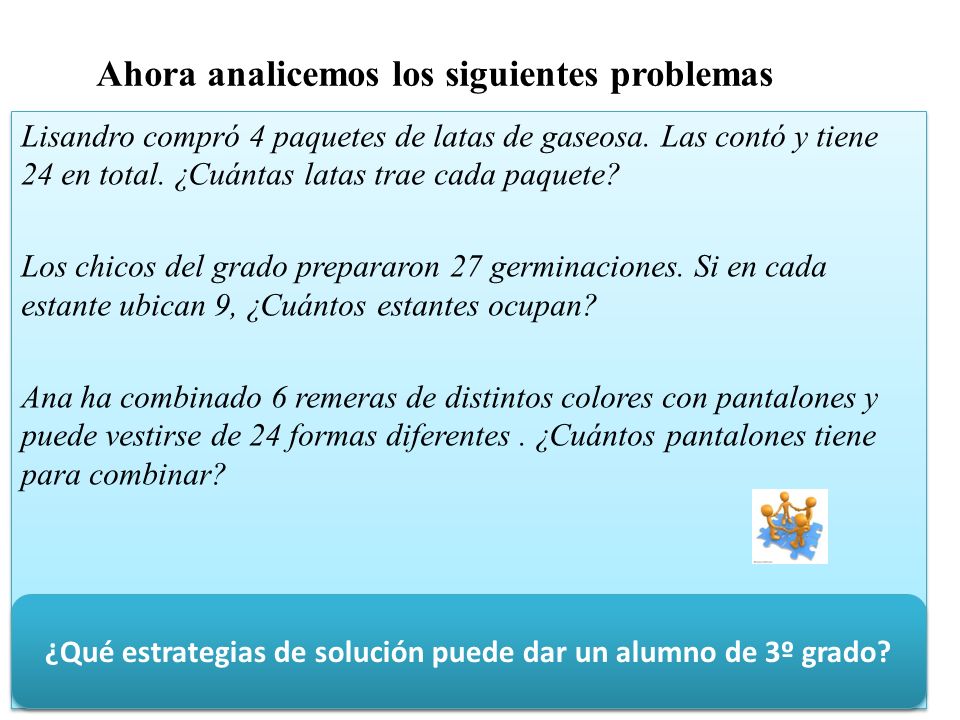 Ahora analicemos los siguientes problemas

Lisandro compró 4 paquetes de latas de gaseosa. Las contó y tiene 24 en total. ¿Cuántas latas trae cada paquete?

Los chicos del grado prepararon 27 germinaciones. Si en cada estante ubican 9, ¿Cuántos estantes ocupan?

Ana ha combinado 6 remeras de distintos colores con pantalones y puede vestirse de 24 formas diferentes . ¿Cuántos pantalones tiene para combinar?

¿Qué estrategias de solución puede dar un alumno de 3º grado?